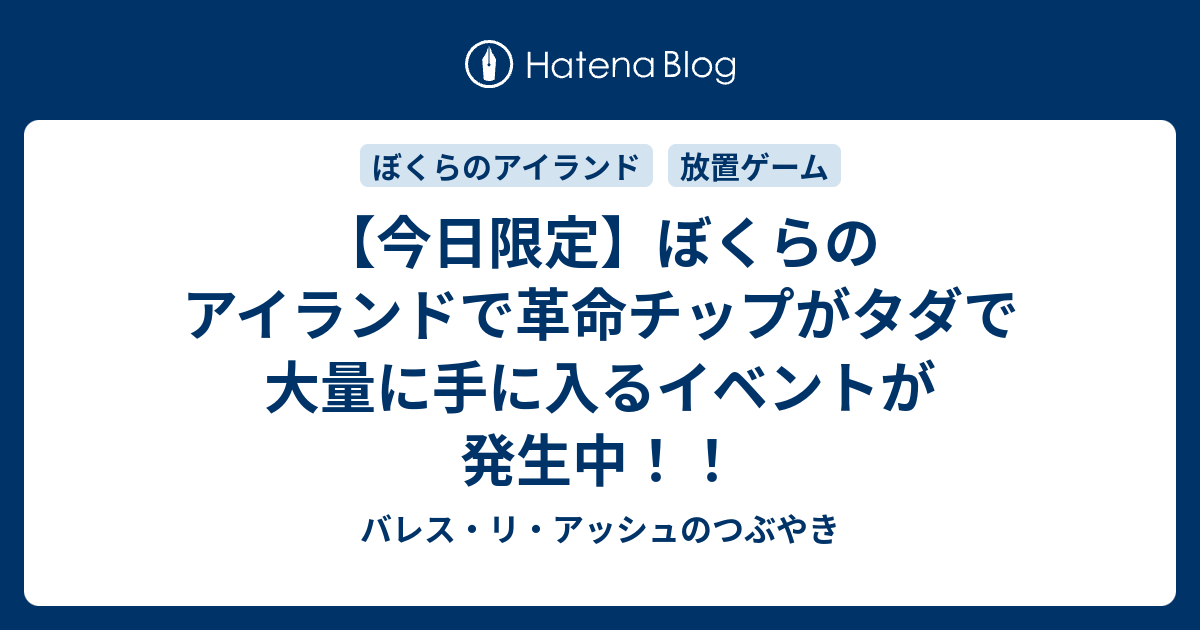 Hatena Blog

ぼくらのアイランド

放置ゲーム

【今日限定】ぼくらのアイランドで革命チップがタダで大量に手に入るイベントが発生中！！

バレス・リ・アッシュのつぶやき